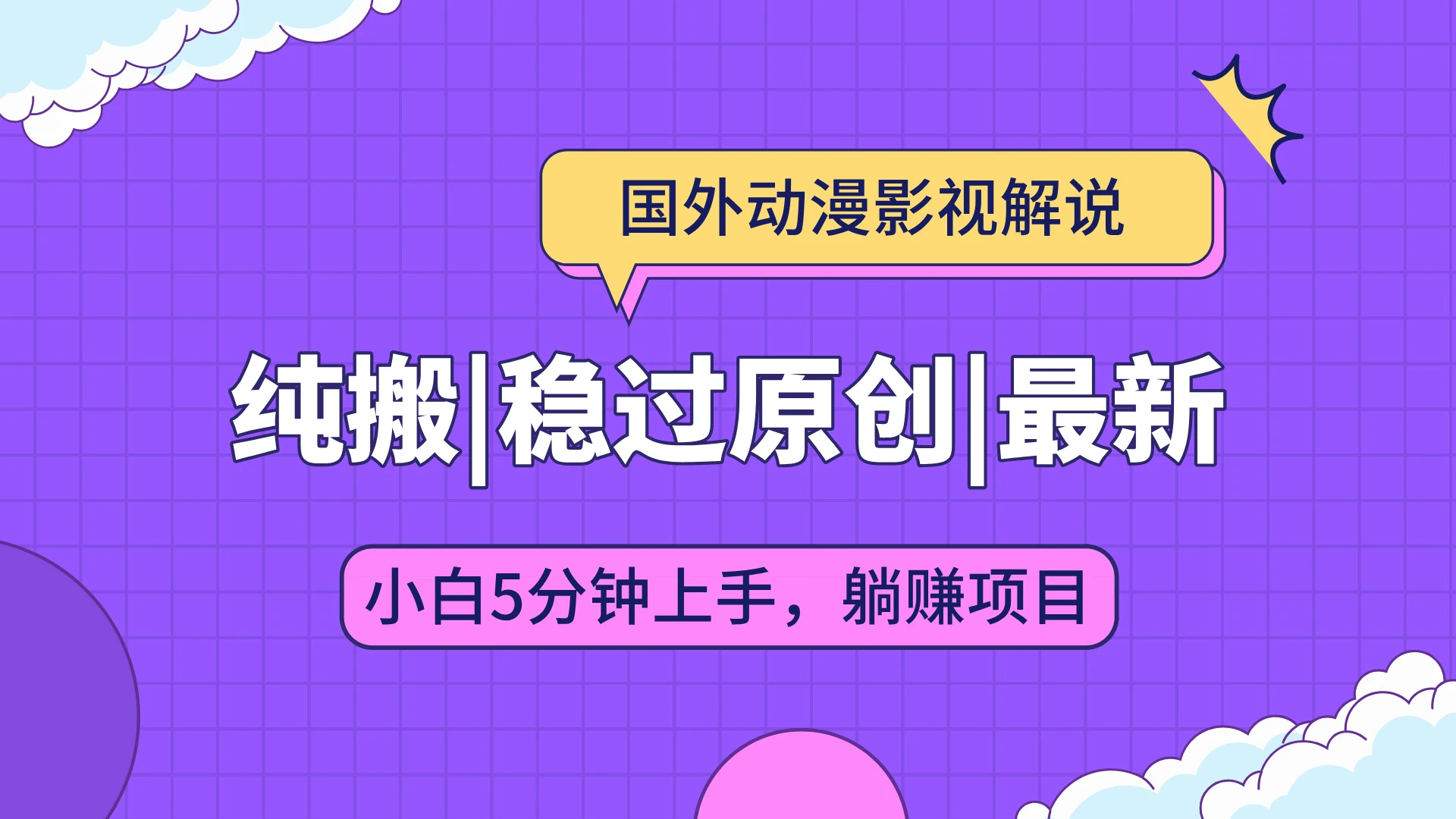 国外动漫影视解说

纯搬|稳过原创|最新

小白5分钟上手，躺赚项目